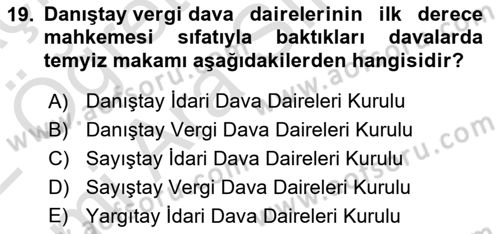 19. Danıştay vergi dava dairelerinin ilk derece mahkemesi sıfatıyla baktıkları davalarda temyiz makamı aşağıdakilerden hangisidir?

A) Danıştay İdari Dava Daireleri Kurulu
B) Danıştay Vergi Dava Daireleri Kurulu
C) Sayıştay İdari Dava Daireleri Kurulu
D) Sayıştay Vergi Dava Daireleri Kurulu
E) Yargıtay İdari Dava Daireleri Kurulu

www.aofsoru.com